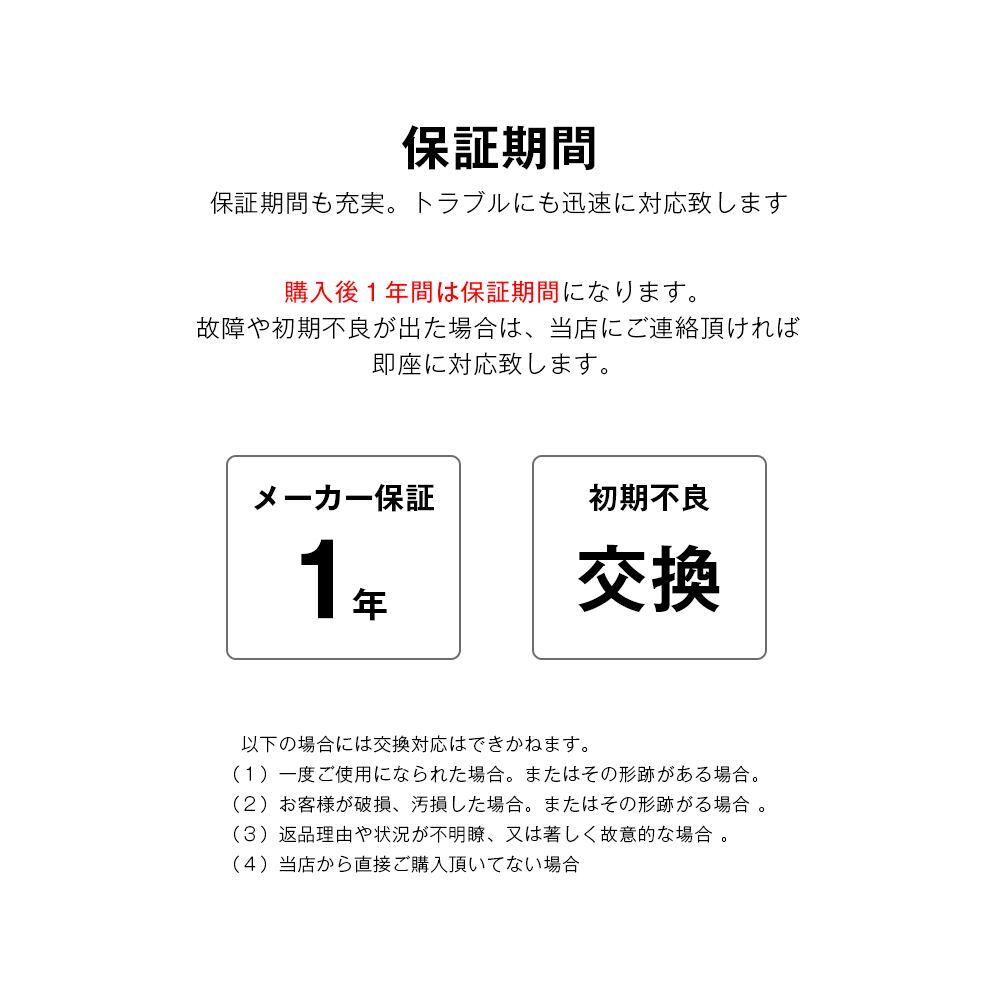 保証期間

保証期間も充実。トラブルにも迅速に対応致します

購入後１年間は保証期間になります。
故障や初期不良が出た場合は、当店にご連絡頂ければ
即座に対応致します。

メーカー保証
1年

初期不良
交換

以下の場合には交換対応はできかねます。
（１）一度ご使用になられた場合。またはその形跡がある場合。
（２）お客様が破損、汚損した場合。またはその形跡がる場合 。
（３）返品理由や状況が不明瞭、又は著しく故意的な場合 。
（４）当店から直接ご購入頂いてない場合